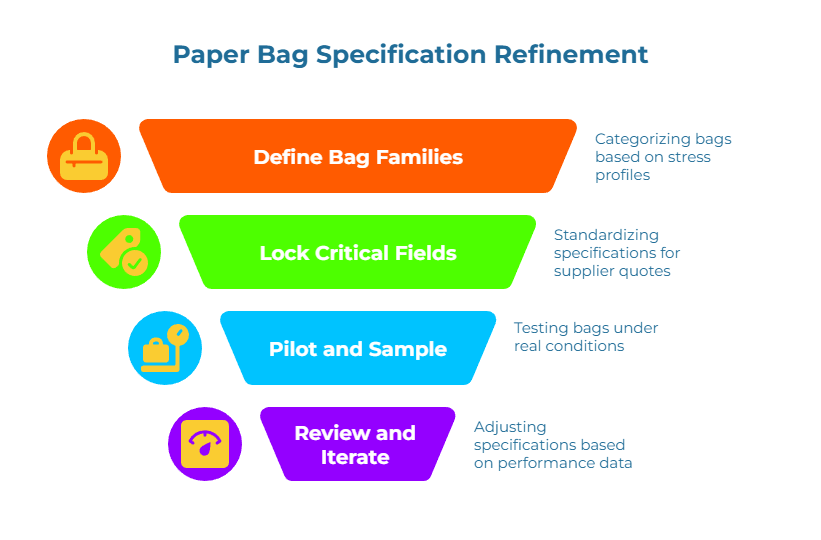 Paper Bag Specification Refinement

Define Bag Families

Categorizing bags based on stress profiles

Lock Critical Fields

Standardizing specifications for supplier quotes

Pilot and Sample

Testing bags under real conditions

Review and Iterate

Adjusting specifications based on performance data